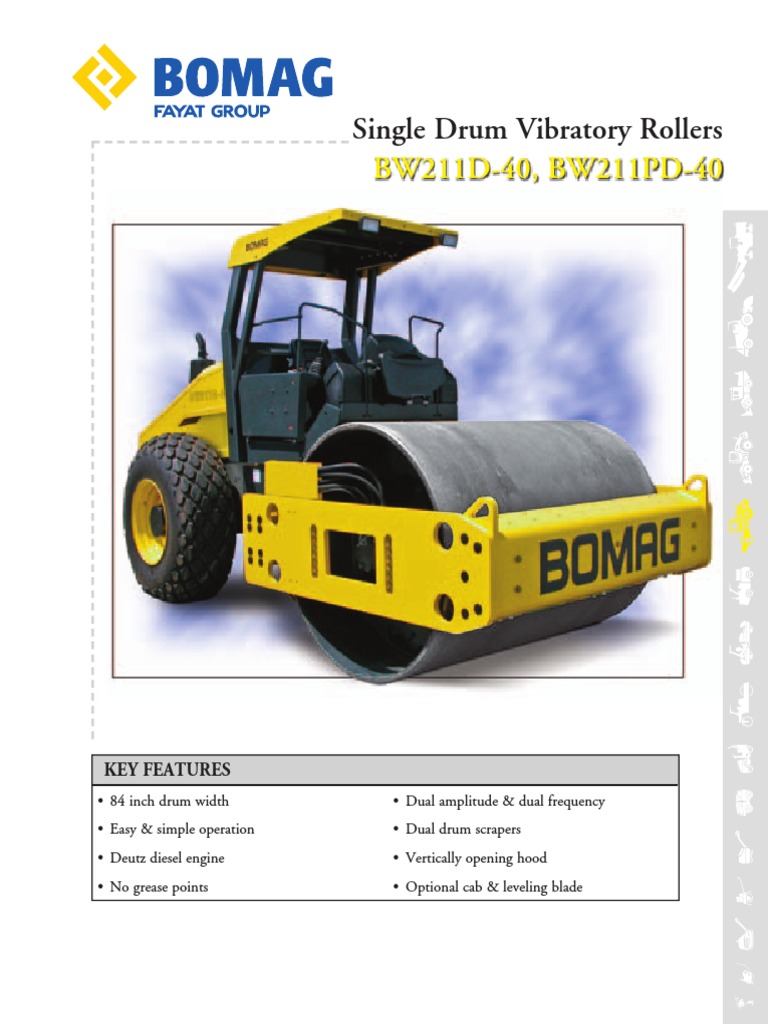 BOMAG
FAYAT GROUP

Single Drum Vibratory Rollers
BW211D-40, BW211PD-40

BOMAG

BOMAG

KEY FEATURES

• 84 inch drum width
• Easy & simple operation
• Deutz diesel engine
• No grease points

• Dual amplitude & dual frequency
• Dual drum scrapers
• Vertically opening hood
• Optional cab & leveling blade